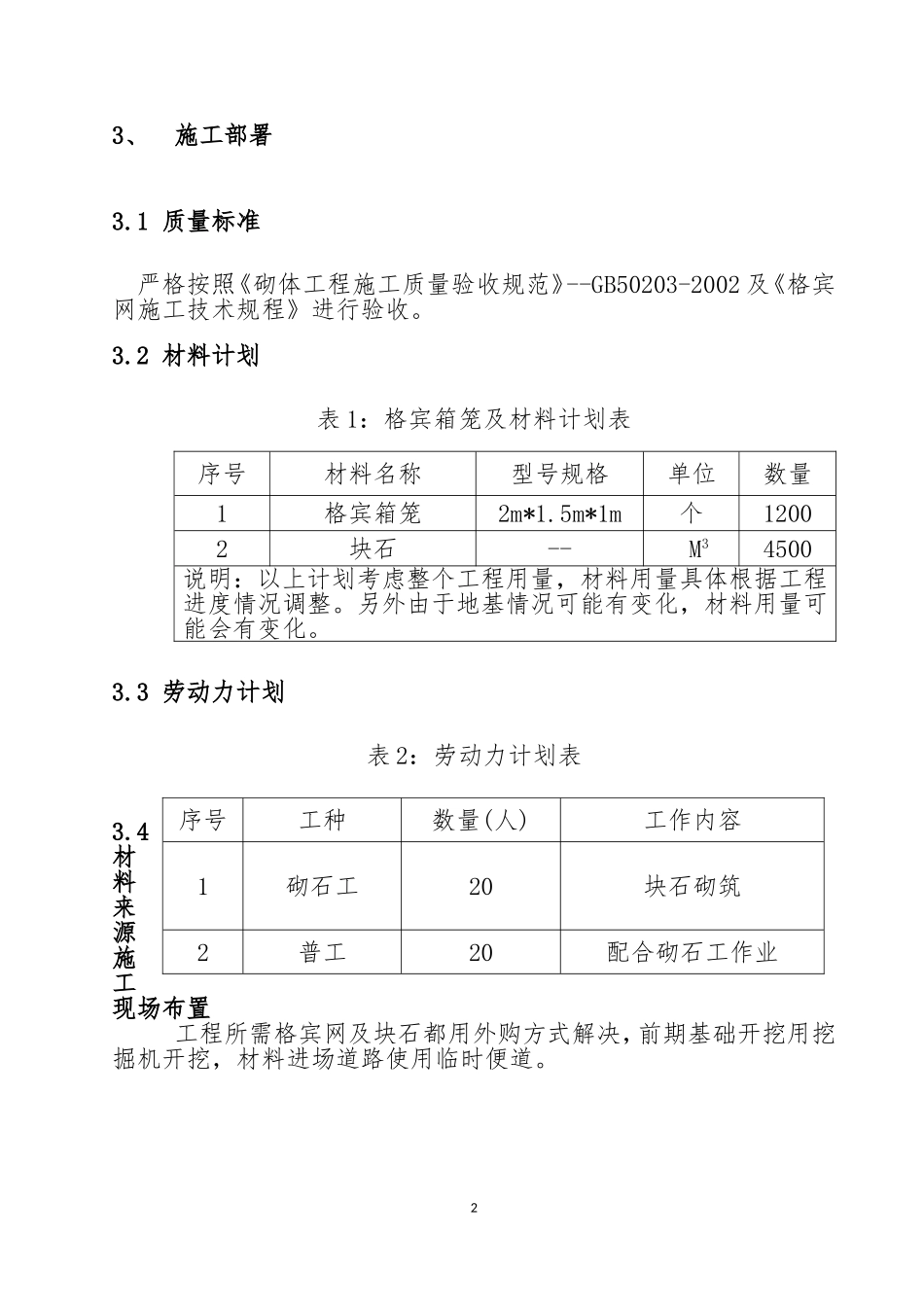 3、 施工部署

3.1 质量标准

严格按照《砌体工程施工质量验收规范》--GB50203-2002 及《格宾网施工技术规程》进行验收。

3.2 材料计划

表 1：格宾箱笼及材料计划表

| 序号 | 材料名称 | 型号规格 | 单位 | 数量 |
|---|---|---|---|---|
| 1 | 格宾箱笼 | 2m*1.5m*1m | 个 | 1200 |
| 2 | 块石 | -- | $M^3$ | 4500 |
| 说明：以上计划考虑整个工程用量，材料用量具体根据工程进度情况调整。另外由于地基情况可能有变化，材料用量可能会有变化。 | | | | |

3.3 劳动力计划

表 2：劳动力计划表

| 序号 | 工种 | 数量(人) | 工作内容 |
|---|---|---|---|
| 1 | 砌石工 | 20 | 块石砌筑 |
| 2 | 普工 | 20 | 配合砌石工作业 |

3.4 材料来源施工现场布置

工程所需格宾网及块石都用外购方式解决，前期基础开挖用挖掘机开挖，材料进场道路使用临时便道。

2